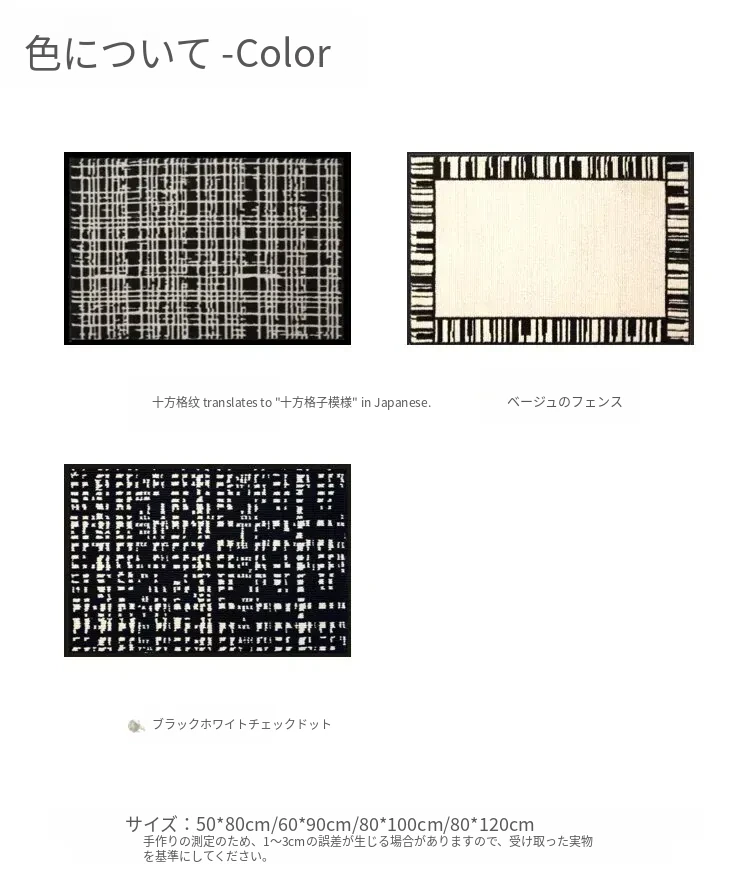 色について -Color

十方格纹 translates to "十方格子模様" in Japanese.

ベージュのフェンス

ブラックホワイトチェックドット

サイズ：50*80cm/60*90cm/80*100cm/80*120cm
手作りの測定のため、1~3cmの誤差が生じる場合がありますので、受け取った実物を基準にしてください。